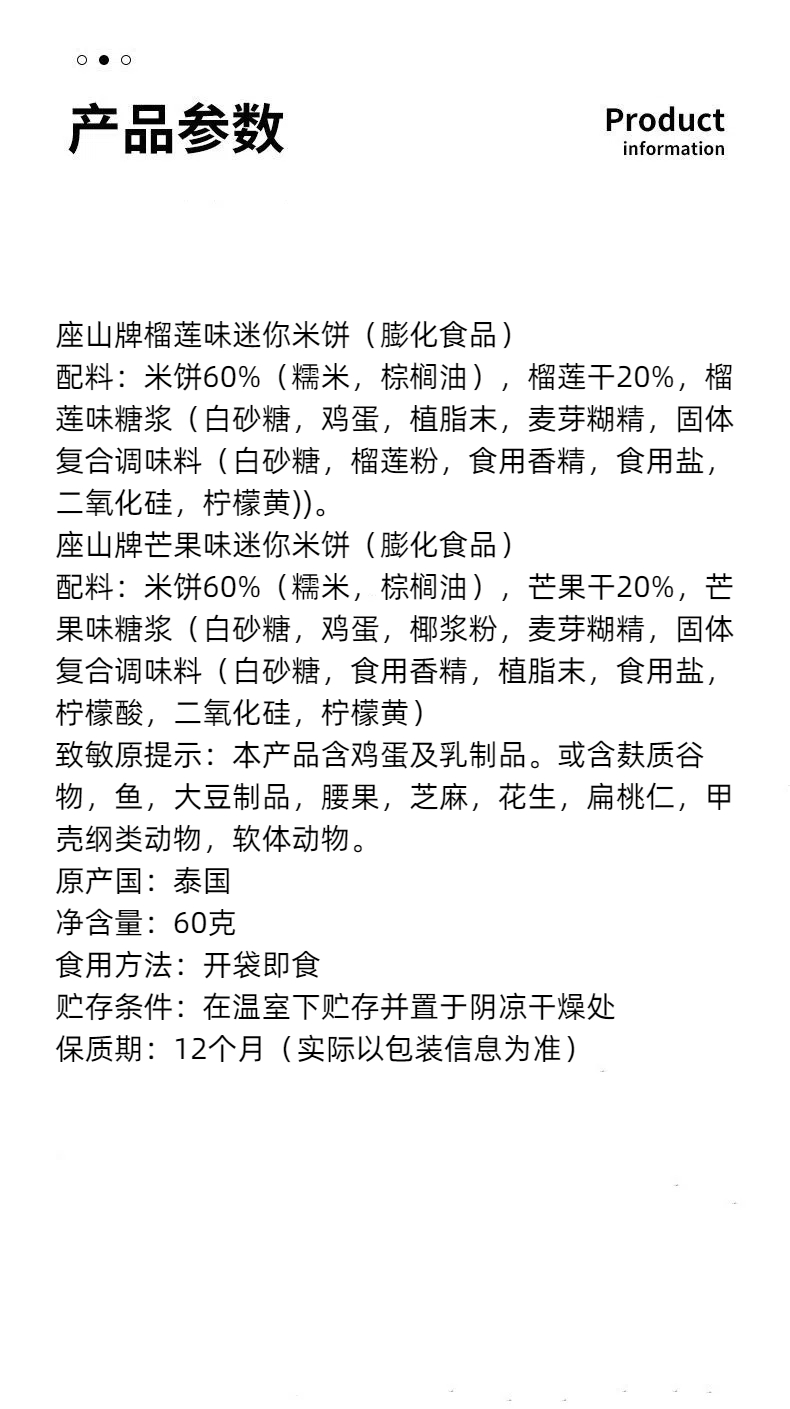 产品参数

Product
information

座山牌榴莲味迷你米饼（膨化食品）
配料：米饼60%（糯米，棕榈油），榴莲干20%，榴莲味糖浆（白砂糖，鸡蛋，植脂末，麦芽糊精，固体复合调味料（白砂糖，榴莲粉，食用香精，食用盐，二氧化硅，柠檬黄))。
座山牌芒果味迷你米饼（膨化食品）
配料：米饼60%（糯米，棕榈油），芒果干20%，芒果味糖浆（白砂糖，鸡蛋，椰浆粉，麦芽糊精，固体复合调味料（白砂糖，食用香精，植脂末，食用盐，柠檬酸，二氧化硅，柠檬黄）
致敏原提示：本产品含鸡蛋及乳制品。或含麸质谷物，鱼，大豆制品，腰果，芝麻，花生，扁桃仁，甲壳纲类动物，软体动物。
原产国：泰国
净含量：60克
食用方法：开袋即食
贮存条件：在温室下贮存并置于阴凉干燥处
保质期：12个月（实际以包装信息为准）